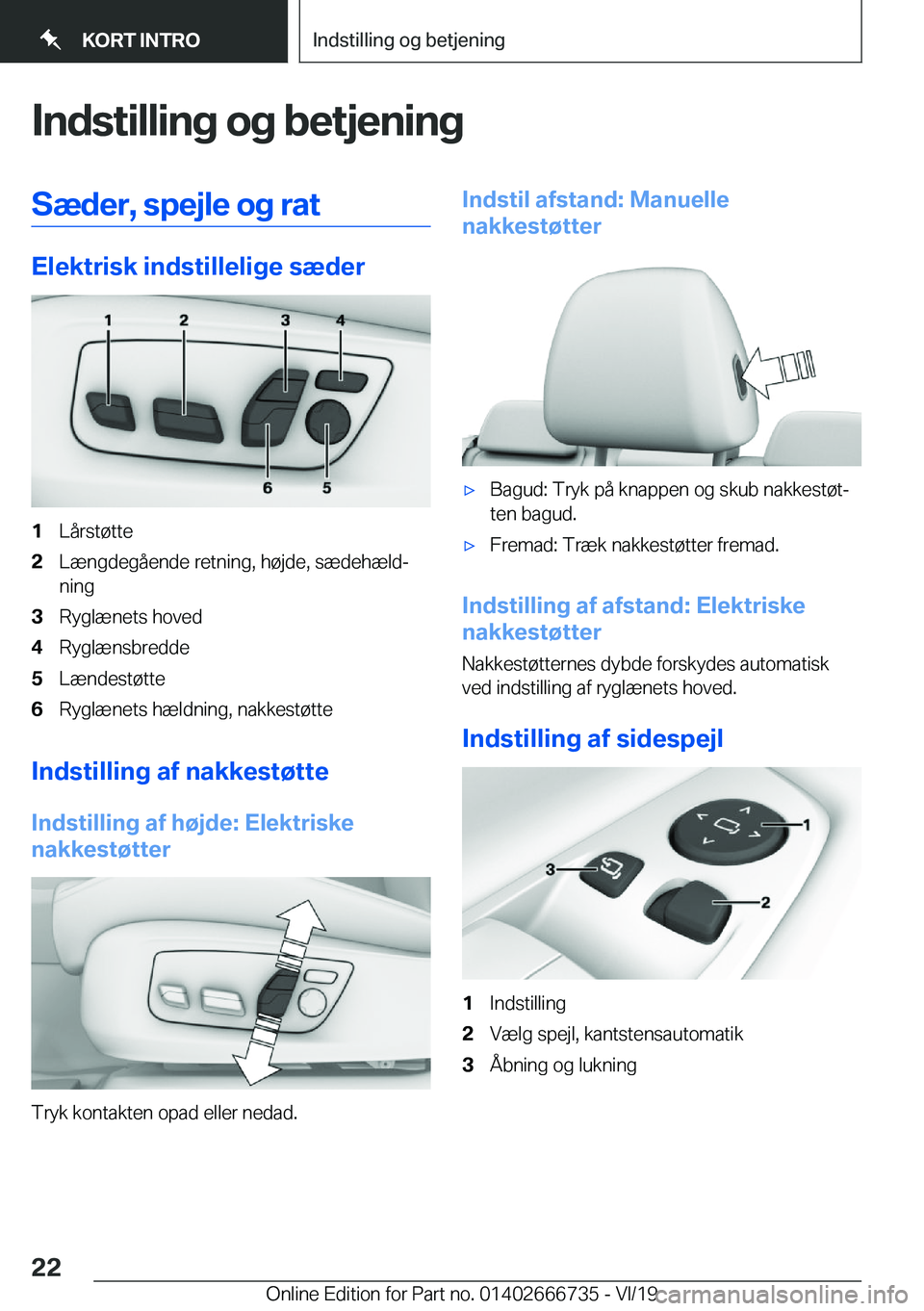 KORT INTRO

Indstilling og betjening

Indstilling og betjening

Sæder, spejle og rat

Elektrisk indstillelige sæder

1 2 3 4
6 5

1 Lårstøtte
2 Længdegående retning, højde, sædehældning
3 Ryglænets hoved
4 Ryglænsbredde
5 Lændestøtte
6 Ryglænets hældning, nakkestøtte

Indstilling af nakkestøtte

Indstilling af højde: Elektriske nakkestøtter

Tryk kontakten opad eller nedad.

Indstil afstand: Manuelle nakkestøtter

▷ Bagud: Tryk på knappen og skub nakkestøtten bagud.
▷ Fremad: Træk nakkestøtter fremad.

Indstilling af afstand: Elektriske nakkestøtter

Nakkestøtternes dybde forskydes automatisk ved indstilling af ryglænets hoved.

Indstilling af sidespejl

1
3
2

1 Indstilling
2 Vælg spejl, kantstensautomatik
3 Åbning og lukning

22

Online Edition for Part no. 01402666735 - VI/19 carmanualsonline.info